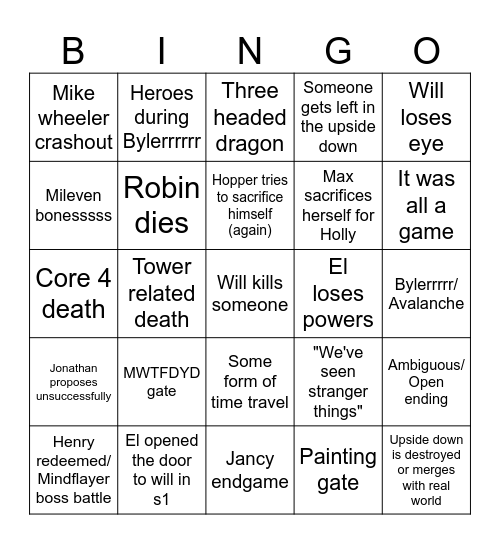 | B | I | N | G | O |
|---|---|---|---|---|
| Mike wheeler crashout | Heroes during Bylerrrrrr | Three headed dragon | Someone gets left in the upside down | Will loses eye |
| Mileven bonesssss | Robin dies | Hopper tries to sacrifice himself (again) | Max sacrifices herself for Holly | It was all a game |
| Core 4 death | Tower related death | Will kills someone | El loses powers | Bylerrrrr/ Avalanche |
| Jonathan proposes unsuccessfully | MWTFDYD gate | Some form of time travel | "We've seen stranger things" | Ambiguous/ Open ending |
| Henry redeemed/ Mindflayer boss battle | El opened the door to will in s1 | Jancy endgame | Painting gate | Upside down is destroyed or merges with real world |